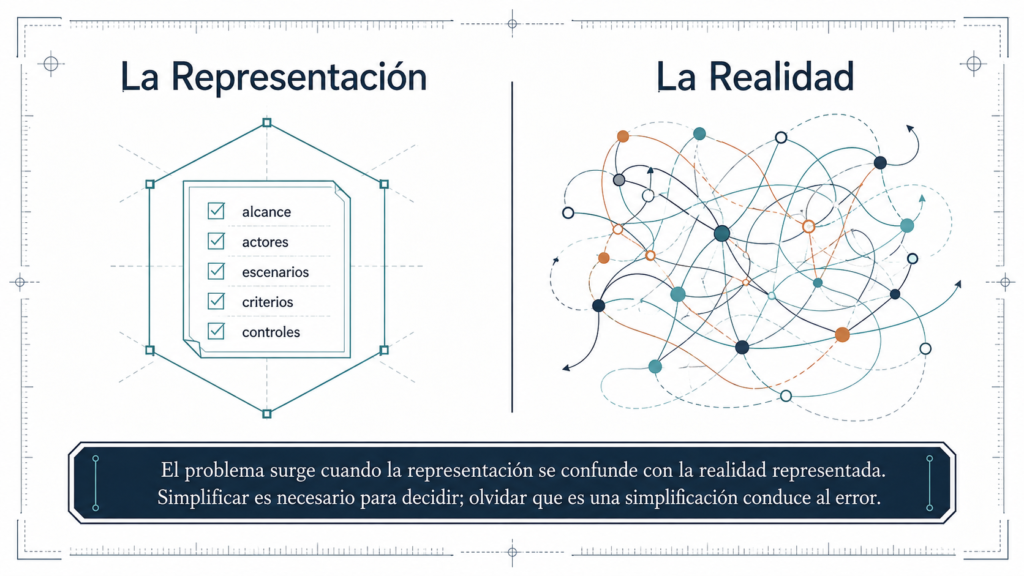 La Representación

☑ alcance
☑ actores
☑ escenarios
☑ criterios
☑ controles

La Realidad

El problema surge cuando la representación se confunde con la realidad representada. Simplificar es necesario para decidir; olvidar que es una simplificación conduce al error.